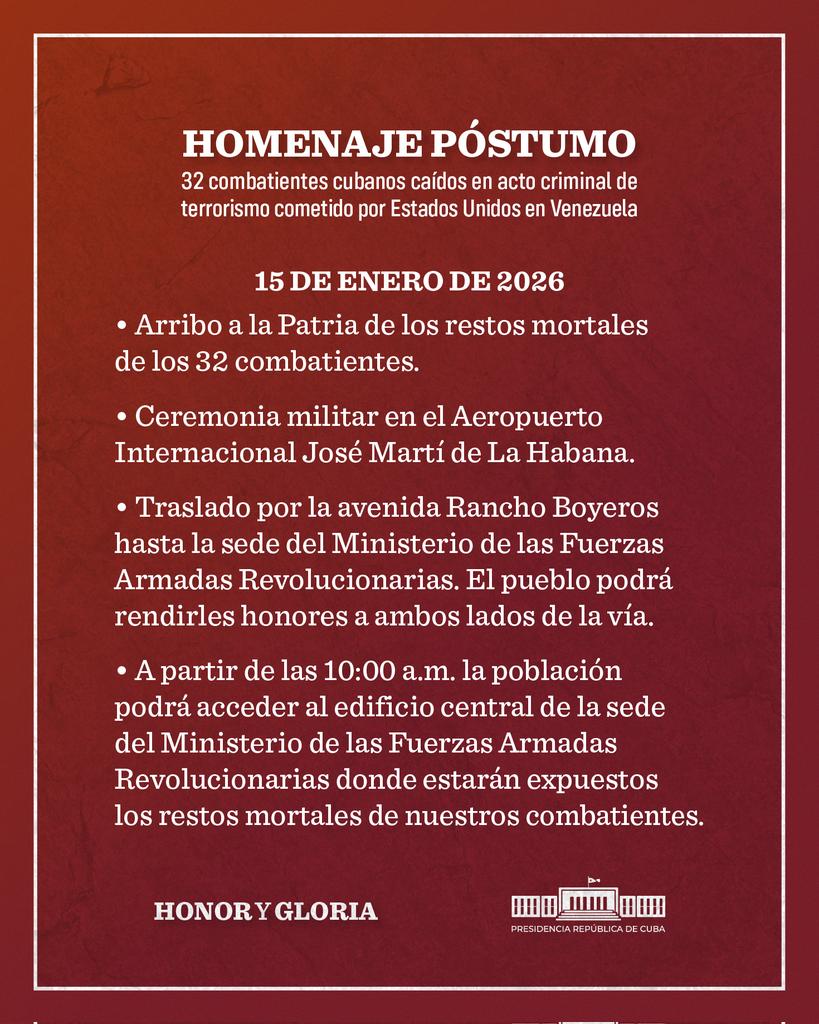 HOMENAJE PÓSTUMO
32 combatientes cubanos caídos en acto criminal de terrorismo cometido por Estados Unidos en Venezuela

15 DE ENERO DE 2026

• Arribo a la Patria de los restos mortales de los 32 combatientes.

• Ceremonia militar en el Aeropuerto Internacional José Martí de La Habana.

• Traslado por la avenida Rancho Boyeros hasta la sede del Ministerio de las Fuerzas Armadas Revolucionarias. El pueblo podrá rendirles honores a ambos lados de la vía.

• A partir de las 10:00 a.m. la población podrá acceder al edificio central de la sede del Ministerio de las Fuerzas Armadas Revolucionarias donde estarán expuestos los restos mortales de nuestros combatientes.

HONOR Y GLORIA

PRESIDENCIA REPÚBLICA DE CUBA